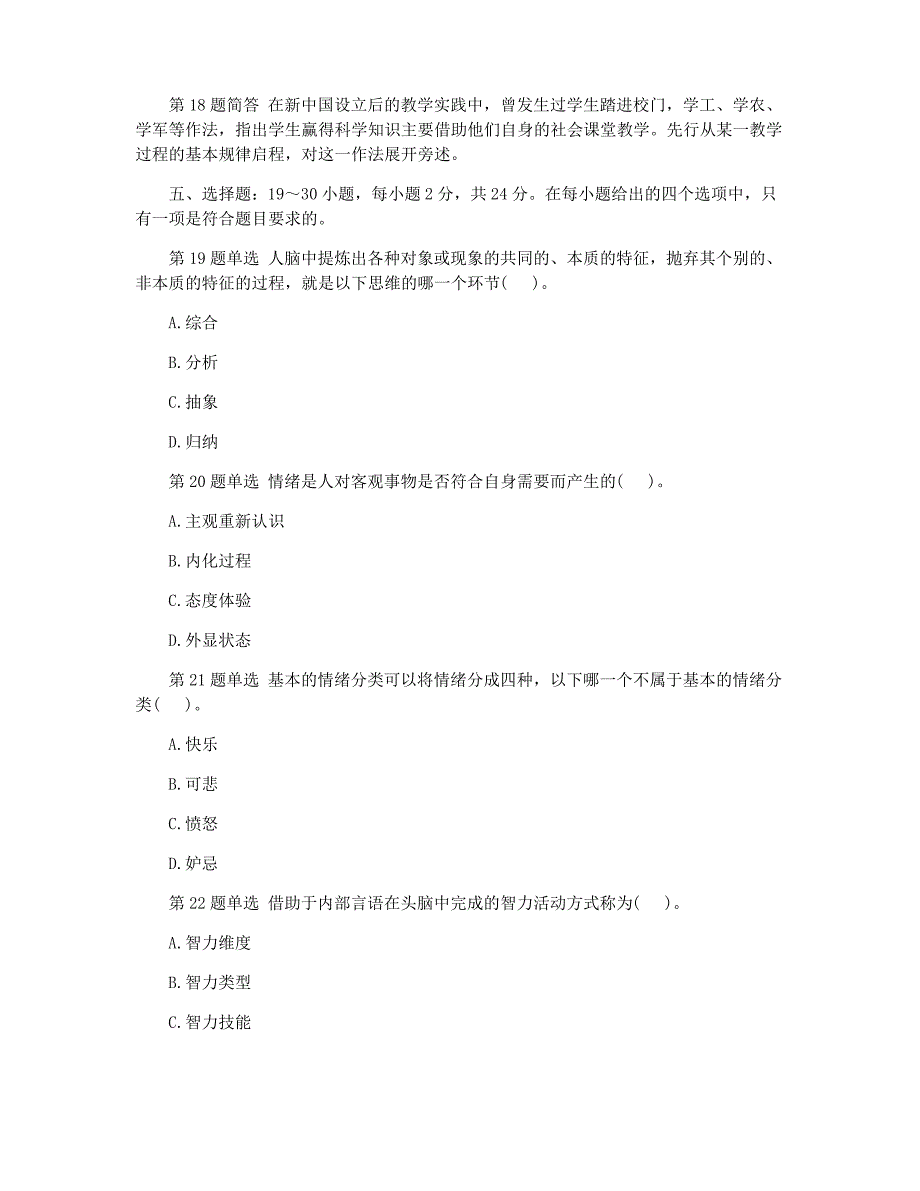 第 18 题简答 在新中国设立后的教学实践中，曾发生过学生踏进校门，学工、学农、学军等作法，指出学生赢得科学知识主要借助他们自身的社会课堂教学。先行从某一教学过程的基本规律启程，对这一作法展开旁述。

五、选择题：19～30 小题，每小题 2 分，共 24 分。在每小题给出的四个选项中，只有一项是符合题目要求的。

第 19 题单选 人脑中提炼出各种对象或现象的共同的、本质的特征，抛弃其个别的、非本质的特征的过程，就是以下思维的哪一个环节(　　)。

A.综合

B.分析

C.抽象

D.归纳

第 20 题单选 情绪是人对客观事物是否符合自身需要而产生的(　　)。

A.主观重新认识

B.内化过程

C.态度体验

D.外显状态

第 21 题单选 基本的情绪分类可以将情绪分成四种，以下哪一个不属于基本的情绪分类(　　)。

A.快乐

B.可悲

C.愤怒

D.妒忌

第 22 题单选 借助于内部言语在头脑中完成的智力活动方式称为(　　)。

A.智力维度

B.智力类型

C.智力技能